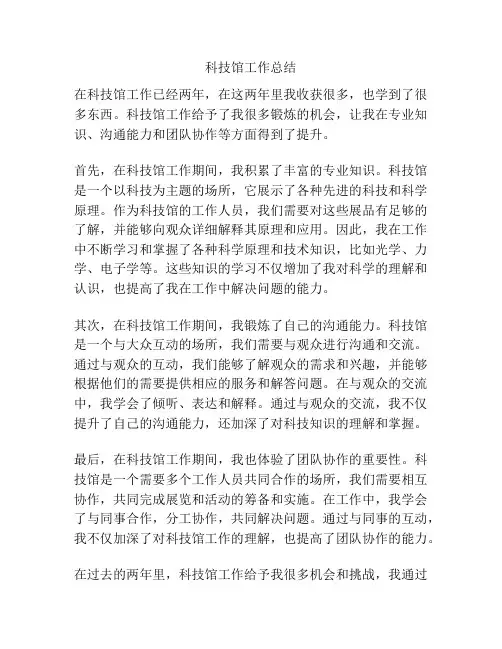 科技馆工作总结

在科技馆工作已经两年，在这两年里我收获很多，也学到了很多东西。科技馆工作给予了我很多锻炼的机会，让我在专业知识、沟通能力和团队协作等方面得到了提升。

首先，在科技馆工作期间，我积累了丰富的专业知识。科技馆是一个以科技为主题的场所，它展示了各种先进的科技和科学原理。作为科技馆的工作人员，我们需要对这些展品有足够的了解，并能够向观众详细解释其原理和应用。因此，我在工作中不断学习和掌握了各种科学原理和技术知识，比如光学、力学、电子学等。这些知识的学习不仅增加了我对科学的理解和认识，也提高了我在工作中解决问题的能力。

其次，在科技馆工作期间，我锻炼了自己的沟通能力。科技馆是一个与大众互动的场所，我们需要与观众进行沟通和交流。通过与观众的互动，我们能够了解观众的需求和兴趣，并能够根据他们的需要提供相应的服务和解答问题。在与观众的交流中，我学会了倾听、表达和解释。通过与观众的交流，我不仅提升了自己的沟通能力，还加深了对科技知识的理解和掌握。

最后，在科技馆工作期间，我也体验了团队协作的重要性。科技馆是一个需要多个工作人员共同合作的场所，我们需要相互协作，共同完成展览和活动的筹备和实施。在工作中，我学会了与同事合作，分工协作，共同解决问题。通过与同事的互动，我不仅加深了对科技馆工作的理解，也提高了团队协作的能力。

在过去的两年里，科技馆工作给予我很多机会和挑战，我通过